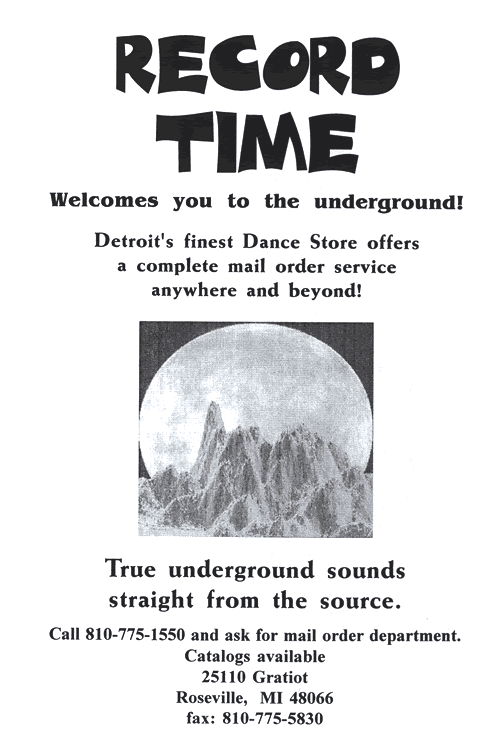 RECORD TIME

Welcomes you to the underground!

Detroit's finest Dance Store offers a complete mail order service anywhere and beyond!

True underground sounds straight from the source.

Call 810-775-1550 and ask for mail order department.
Catalogs available
25110 Gratiot
Roseville, MI 48066
fax: 810-775-5830